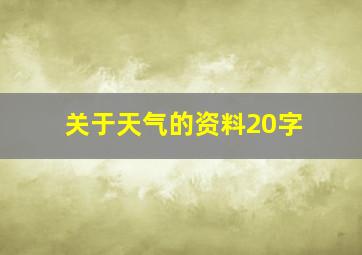 关于天气的资料20字